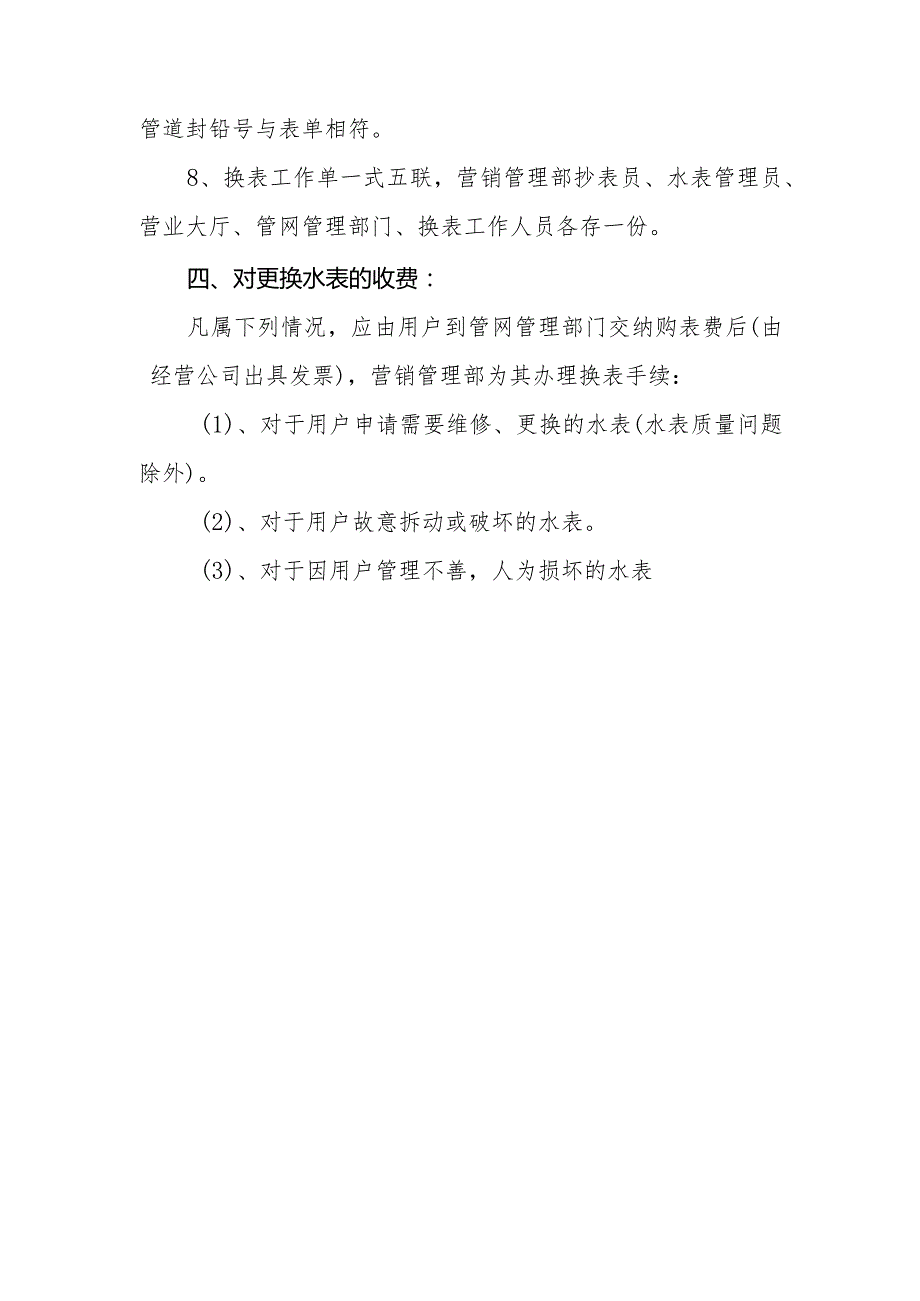 管道封铅号与表单相符。

8、换表工作单一式五联，营销管理部抄表员、水表管理员、营业大厅、管网管理部门、换表工作人员各存一份。

四、对更换水表的收费：

凡属下列情况，应由用户到管网管理部门交纳购表费后(由经营公司出具发票)，营销管理部为其办理换表手续：

(1)、对于用户申请需要维修、更换的水表(水表质量问题除外)。

(2)、对于用户故意拆动或破坏的水表。

(3)、对于因用户管理不善，人为损坏的水表